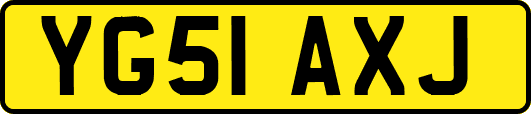 YG51 AXJ